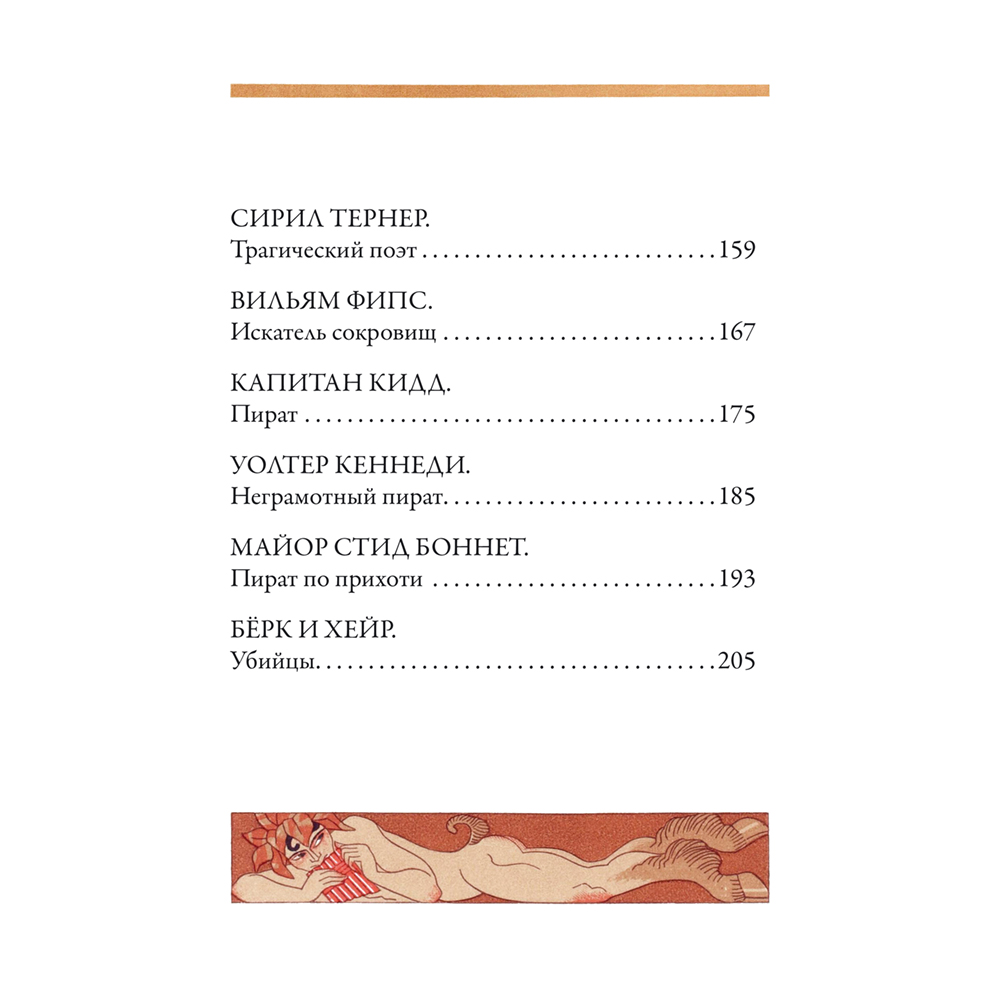 СИРИЛ ТЕРНЕР.
Трагический поэт 159

ВИЛЬЯМ ФИПС.
Искатель сокровищ 167

КАПИТАН КИДД.
Пират 175

УОЛТЕР КЕННЕДИ.
Неграмотный пират 185

МАЙОР СТИД БОННЕТ.
Пират по прихоти 193

БЁРК И ХЕЙР.
Убийцы 205